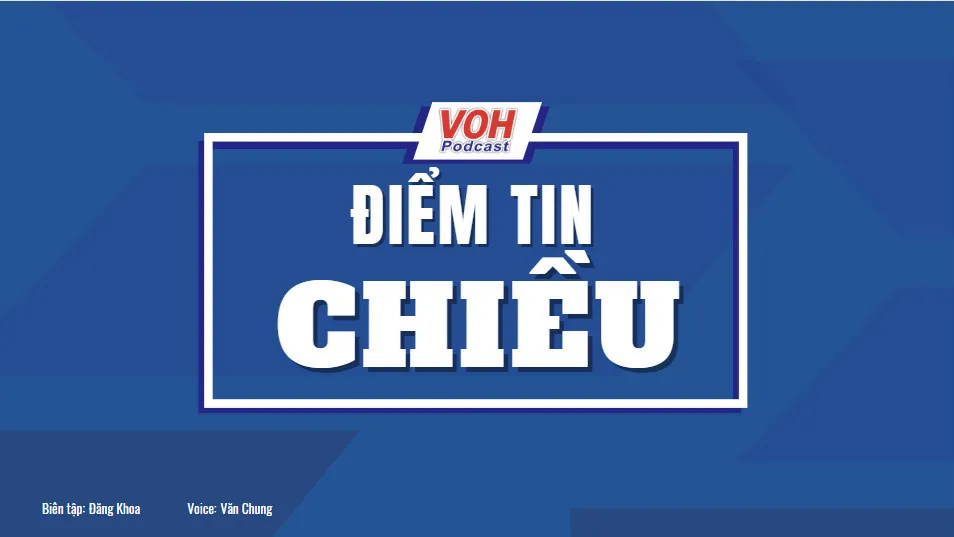 VOH
Podcast

ĐIỂM TIN
CHIỀU

Biên tập: Đăng Khoa Voice: Văn Chung